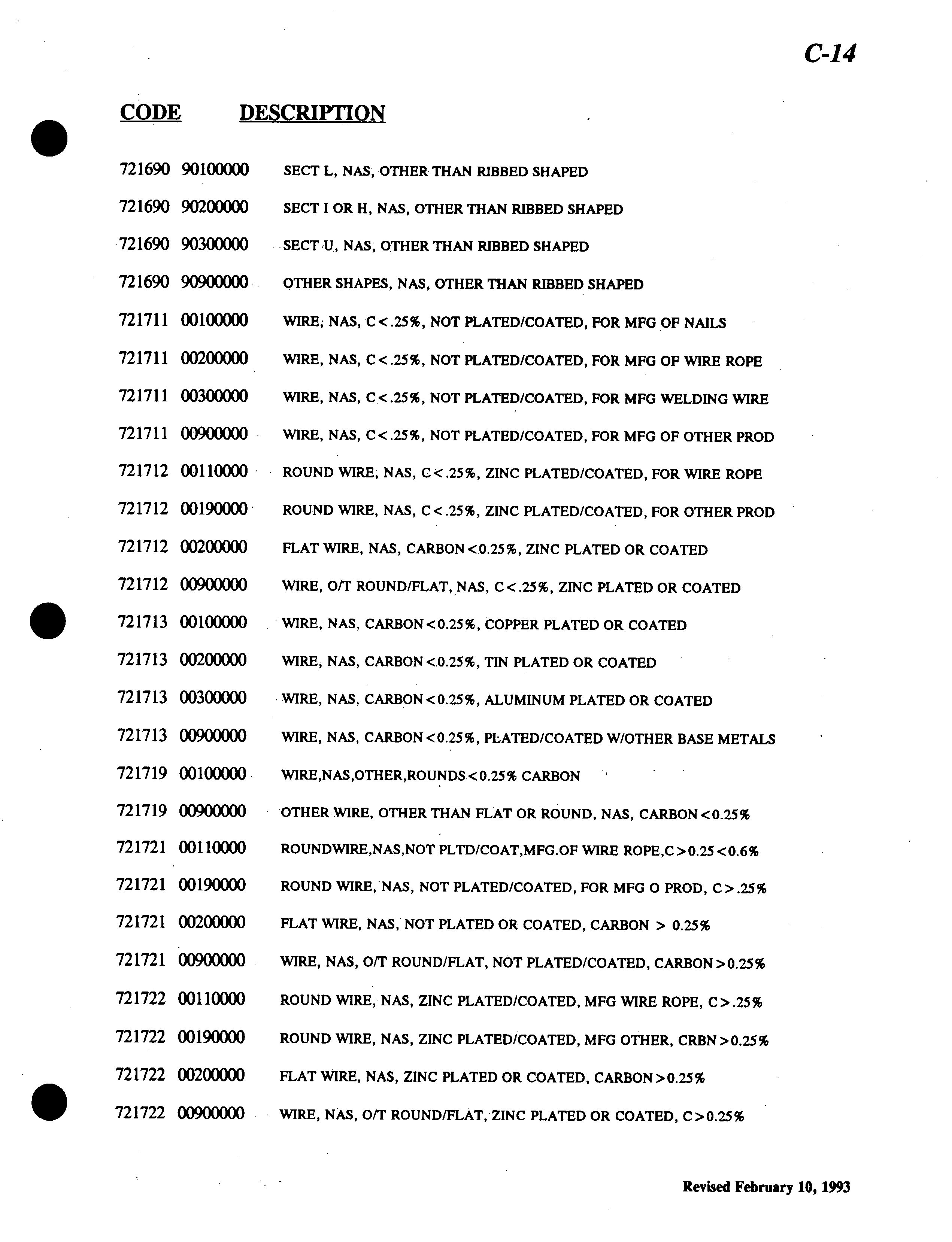 C-14

| CODE | DESCRIPTION |
|---|---|
| 721690 90100000 | SECT L, NAS, OTHER THAN RIBBED SHAPED |
| 721690 90200000 | SECT I OR H, NAS, OTHER THAN RIBBED SHAPED |
| 721690 90300000 | SECT U, NAS, OTHER THAN RIBBED SHAPED |
| 721690 90900000 | OTHER SHAPES, NAS, OTHER THAN RIBBED SHAPED |
| 721711 00100000 | WIRE, NAS, C<.25%, NOT PLATED/COATED, FOR MFG OF NAILS |
| 721711 00200000 | WIRE, NAS, C<.25%, NOT PLATED/COATED, FOR MFG OF WIRE ROPE |
| 721711 00300000 | WIRE, NAS, C<.25%, NOT PLATED/COATED, FOR MFG WELDING WIRE |
| 721711 00900000 | WIRE, NAS, C<.25%, NOT PLATED/COATED, FOR MFG OF OTHER PROD |
| 721712 00110000 | ROUND WIRE, NAS, C<.25%, ZINC PLATED/COATED, FOR WIRE ROPE |
| 721712 00190000 | ROUND WIRE, NAS, C<.25%, ZINC PLATED/COATED, FOR OTHER PROD |
| 721712 00200000 | FLAT WIRE, NAS, CARBON<0.25%, ZINC PLATED OR COATED |
| 721712 00900000 | WIRE, O/T ROUND/FLAT, NAS, C<.25%, ZINC PLATED OR COATED |
| 721713 00100000 | WIRE, NAS, CARBON<0.25%, COPPER PLATED OR COATED |
| 721713 00200000 | WIRE, NAS, CARBON<0.25%, TIN PLATED OR COATED |
| 721713 00300000 | WIRE, NAS, CARBON<0.25%, ALUMINUM PLATED OR COATED |
| 721713 00900000 | WIRE, NAS, CARBON<0.25%, PLATED/COATED W/OTHER BASE METALS |
| 721719 00100000 | WIRE,NAS,OTHER,ROUNDS<0.25% CARBON |
| 721719 00900000 | OTHER WIRE, OTHER THAN FLAT OR ROUND, NAS, CARBON<0.25% |
| 721721 00110000 | ROUNDWIRE,NAS,NOT PLTD/COAT,MFG.OF WIRE ROPE,C>0.25<0.6% |
| 721721 00190000 | ROUND WIRE, NAS, NOT PLATED/COATED, FOR MFG O PROD, C>.25% |
| 721721 00200000 | FLAT WIRE, NAS, NOT PLATED OR COATED, CARBON > 0.25% |
| 721721 00900000 | WIRE, NAS, O/T ROUND/FLAT, NOT PLATED/COATED, CARBON>0.25% |
| 721722 00110000 | ROUND WIRE, NAS, ZINC PLATED/COATED, MFG WIRE ROPE, C>.25% |
| 721722 00190000 | ROUND WIRE, NAS, ZINC PLATED/COATED, MFG OTHER, CRBN>0.25% |
| 721722 00200000 | FLAT WIRE, NAS, ZINC PLATED OR COATED, CARBON>0.25% |
| 721722 00900000 | WIRE, NAS, O/T ROUND/FLAT, ZINC PLATED OR COATED, C>0.25% |

Revised February 10, 1993